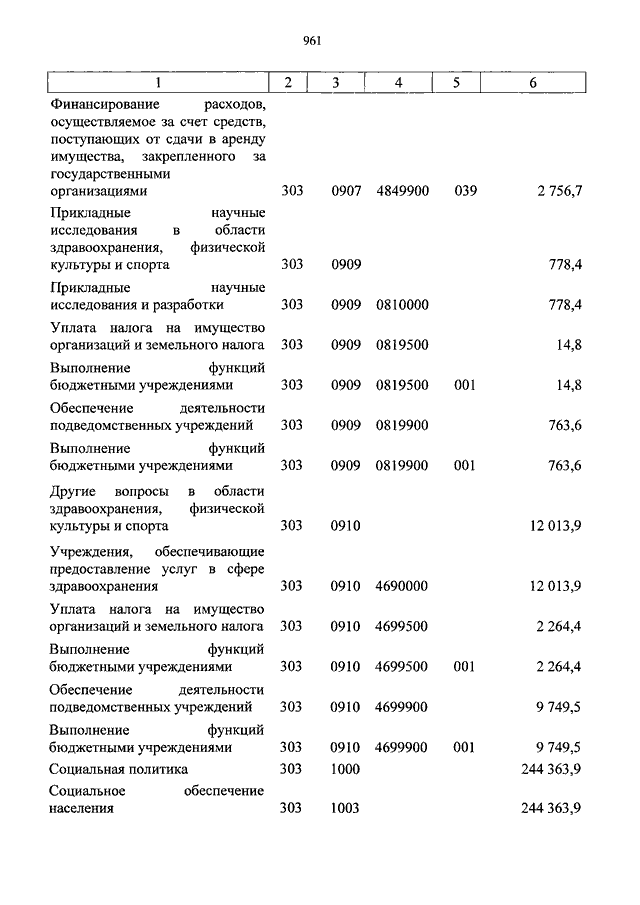 961

| 1 | 2 | 3 | 4 | 5 | 6 |
|---|---|---|---|---|---|
| Финансирование расходов, осуществляемое за счет средств, поступающих от сдачи в аренду имущества, закрепленного за государственными организациями | 303 | 0907 | 4849900 | 039 | 2 756,7 |
| Прикладные научные исследования в области здравоохранения, физической культуры и спорта | 303 | 0909 | | | 778,4 |
| Прикладные научные исследования и разработки | 303 | 0909 | 0810000 | | 778,4 |
| Уплата налога на имущество организаций и земельного налога | 303 | 0909 | 0819500 | | 14,8 |
| Выполнение функций бюджетными учреждениями | 303 | 0909 | 0819500 | 001 | 14,8 |
| Обеспечение деятельности подведомственных учреждений | 303 | 0909 | 0819900 | | 763,6 |
| Выполнение функций бюджетными учреждениями | 303 | 0909 | 0819900 | 001 | 763,6 |
| Другие вопросы в области здравоохранения, физической культуры и спорта | 303 | 0910 | | | 12 013,9 |
| Учреждения, обеспечивающие предоставление услуг в сфере здравоохранения | 303 | 0910 | 4690000 | | 12 013,9 |
| Уплата налога на имущество организаций и земельного налога | 303 | 0910 | 4699500 | | 2 264,4 |
| Выполнение функций бюджетными учреждениями | 303 | 0910 | 4699500 | 001 | 2 264,4 |
| Обеспечение деятельности подведомственных учреждений | 303 | 0910 | 4699900 | | 9 749,5 |
| Выполнение функций бюджетными учреждениями | 303 | 0910 | 4699900 | 001 | 9 749,5 |
| Социальная политика | 303 | 1000 | | | 244 363,9 |
| Социальное обеспечение населения | 303 | 1003 | | | 244 363,9 |